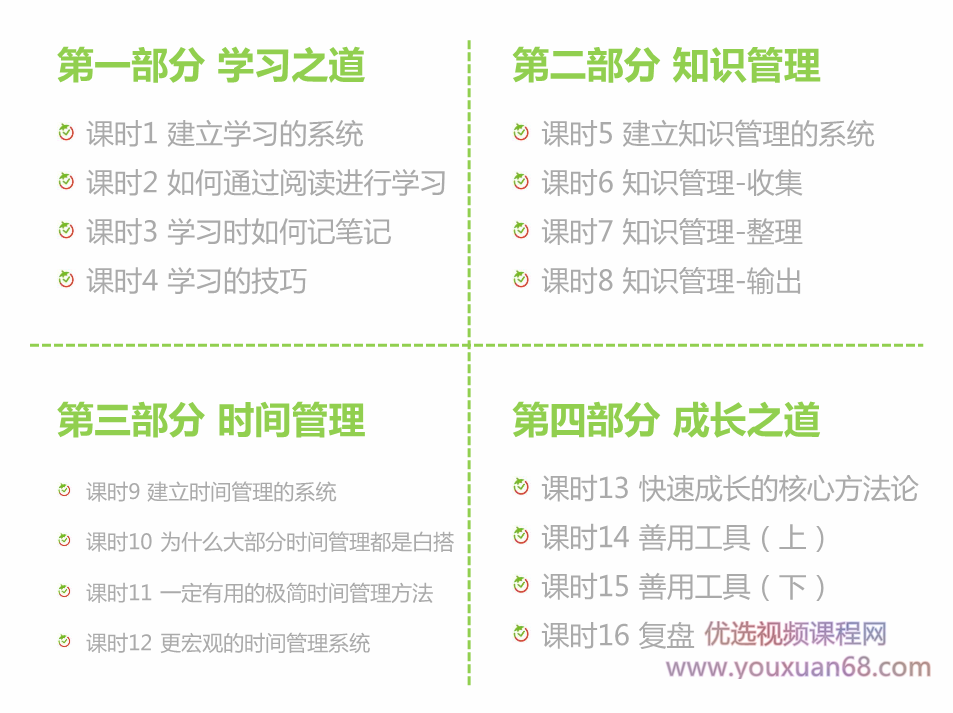 第一部分 学习之道

课时1 建立学习的系统
课时2 如何通过阅读进行学习
课时3 学习时如何记笔记
课时4 学习的技巧

第二部分 知识管理

课时5 建立知识管理的系统
课时6 知识管理-收集
课时7 知识管理-整理
课时8 知识管理-输出

第三部分 时间管理

课时9 建立时间管理的系统
课时10 为什么大部分时间管理都是白搭
课时11 一定有用的极简时间管理方法
课时12 更宏观的时间管理系统

第四部分 成长之道

课时13 快速成长的核心方法论
课时14 善用工具（上）
课时15 善用工具（下）
课时16 复盘

优选视频课程网
www.youxuan68.com